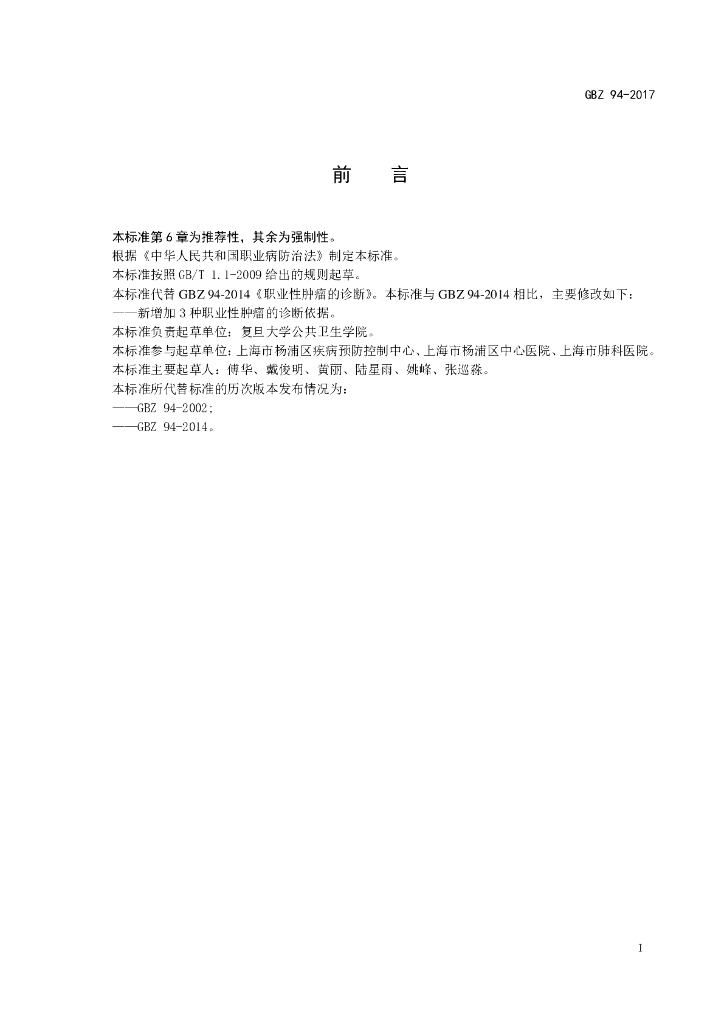 GBZ 94-2017

前　言

本标准第 6 章为推荐性，其余为强制性。

根据《中华人民共和国职业病防治法》制定本标准。

本标准按照 GB/T 1.1-2009 给出的规则起草。

本标准代替 GBZ 94-2014《职业性肿瘤的诊断》。本标准与 GBZ 94-2014 相比，主要修改如下：

——新增加 3 种职业性肿瘤的诊断依据。

本标准负责起草单位：复旦大学公共卫生学院。

本标准参与起草单位：上海市杨浦区疾病预防控制中心、上海市杨浦区中心医院、上海市肺科医院。

本标准主要起草人：傅华、戴俊明、黄丽、陆星雨、姚峰、张巡淼。

本标准所代替标准的历次版本发布情况为：

——GBZ 94-2002；

——GBZ 94-2014。

I